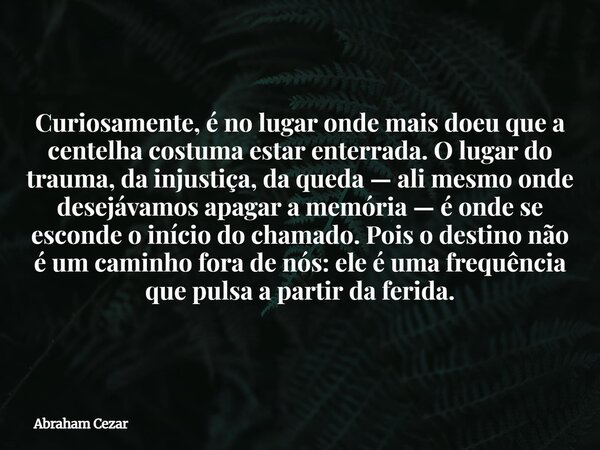 Curiosamente, é no lugar onde mais doeu que a centelha costuma estar enterrada. O lugar do trauma, da injustiça, da queda — ali mesmo onde desejávamos apagar a memória — é onde se esconde o início do chamado. Pois o destino não é um caminho fora de nós: ele é uma frequência que pulsa a partir da ferida.

Abraham Cezar